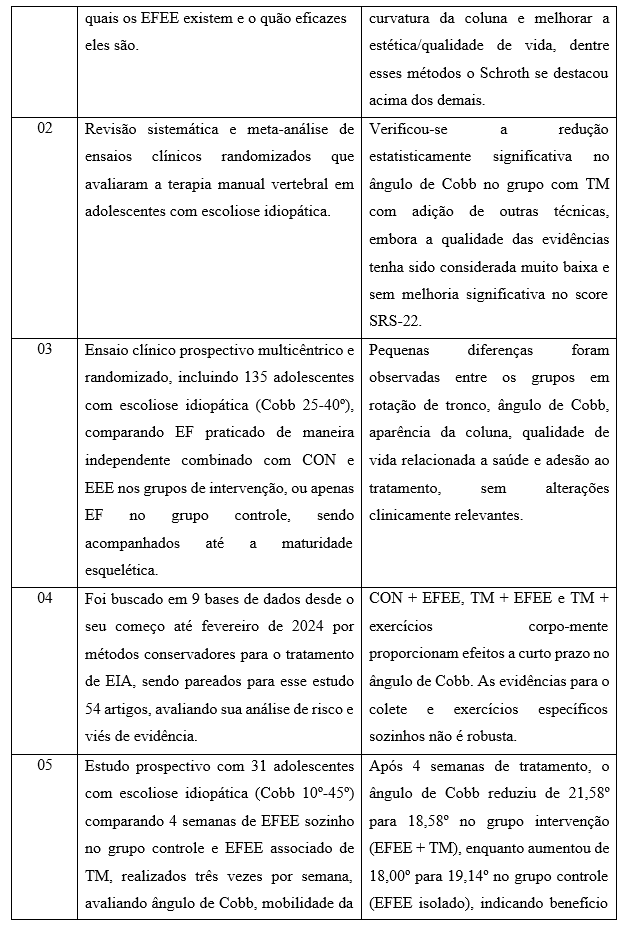 |  | quais os EFEE existem e o quão eficazes eles são. | curvatura da coluna e melhorar a estética/qualidade de vida, dentre esses métodos o Schroth se destacou acima dos demais. |
|---|---|---|
| 02 | Revisão sistemática e meta-análise de ensaios clínicos randomizados que avaliaram a terapia manual vertebral em adolescentes com escoliose idiopática. | Verificou-se a redução estatisticamente significativa no ângulo de Cobb no grupo com TM com adição de outras técnicas, embora a qualidade das evidências tenha sido considerada muito baixa e sem melhoria significativa no score SRS-22. |
| 03 | Ensaio clínico prospectivo multicêntrico e randomizado, incluindo 135 adolescentes com escoliose idiopática (Cobb 25-40º), comparando EF praticado de maneira independente combinado com CON e EEE nos grupos de intervenção, ou apenas EF no grupo controle, sendo acompanhados até a maturidade esquelética. | Pequenas diferenças foram observadas entre os grupos em rotação de tronco, ângulo de Cobb, aparência da coluna, qualidade de vida relacionada a saúde e adesão ao tratamento, sem alterações clinicamente relevantes. |
| 04 | Foi buscado em 9 bases de dados desde o seu começo até fevereiro de 2024 por métodos conservadores para o tratamento de EIA, sendo pareados para esse estudo 54 artigos, avaliando sua análise de risco e viés de evidência. | CON + EFEE, TM + EFEE e TM + exercícios corpo-mente proporcionam efeitos a curto prazo no ângulo de Cobb. As evidências para o colete e exercícios específicos sozinhos não é robusta. |
| 05 | Estudo prospectivo com 31 adolescentes com escoliose idiopática (Cobb 10º-45º) comparando 4 semanas de EFEE sozinho no grupo controle e EFEE associado de TM, realizados três vezes por semana, avaliando ângulo de Cobb, mobilidade da | Após 4 semanas de tratamento, o ângulo de Cobb reduziu de 21,58º para 18,58º no grupo intervenção (EFEE + TM), enquanto aumentou de 18,00º para 19,14º no grupo controle (EFEE isolado), indicando benefício |